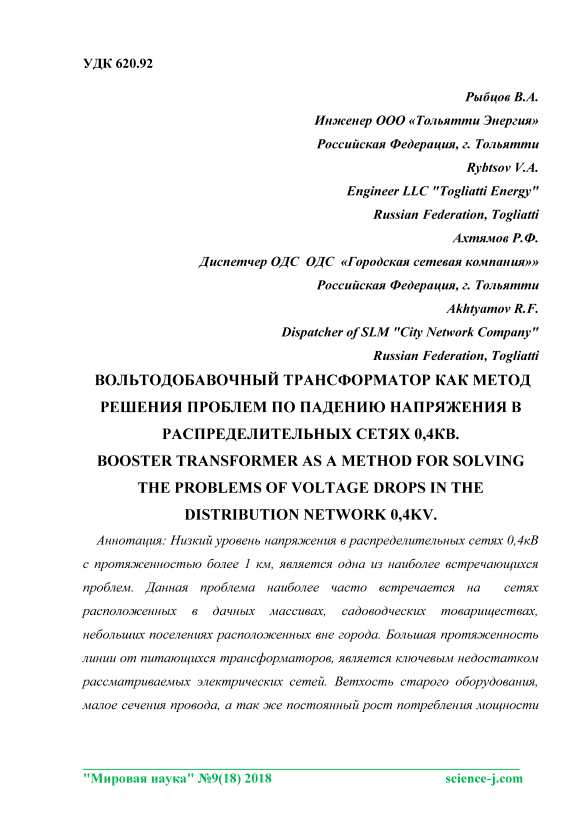 УДК 620.92

Рыбцов В.А.
Инженер ООО «Тольятти Энергия»
Российская Федерация, г. Тольятти
Rybtsov V.A.
Engineer LLC "Togliatti Energy"
Russian Federation, Togliatti
Ахтямов Р.Ф.
Диспетчер ОДС ОДС «Городская сетевая компания»»
Российская Федерация, г. Тольятти
Akhtyamov R.F.
Dispatcher of SLM "City Network Company"
Russian Federation, Togliatti

ВОЛЬТОДОБАВОЧНЫЙ ТРАНСФОРМАТОР КАК МЕТОД РЕШЕНИЯ ПРОБЛЕМ ПО ПАДЕНИЮ НАПРЯЖЕНИЯ В РАСПРЕДЕЛИТЕЛЬНЫХ СЕТЯХ 0,4КВ.
BOOSTER TRANSFORMER AS A METHOD FOR SOLVING THE PROBLEMS OF VOLTAGE DROPS IN THE DISTRIBUTION NETWORK 0,4KV.

Аннотация: Низкий уровень напряжения в распределительных сетях 0,4кВ с протяженностью более 1 км, является одна из наиболее встречающихся проблем. Данная проблема наиболее часто встречается на сетях расположенных в дачных массивах, садоводческих товариществах, небольших поселениях расположенных вне города. Большая протяженность линии от питающихся трансформаторов, является ключевым недостатком рассматриваемых электрических сетей. Ветхость старого оборудования, малое сечения провода, а так же постоянный рост потребления мощности

"Мировая наука" №9(18) 2018 science-j.com